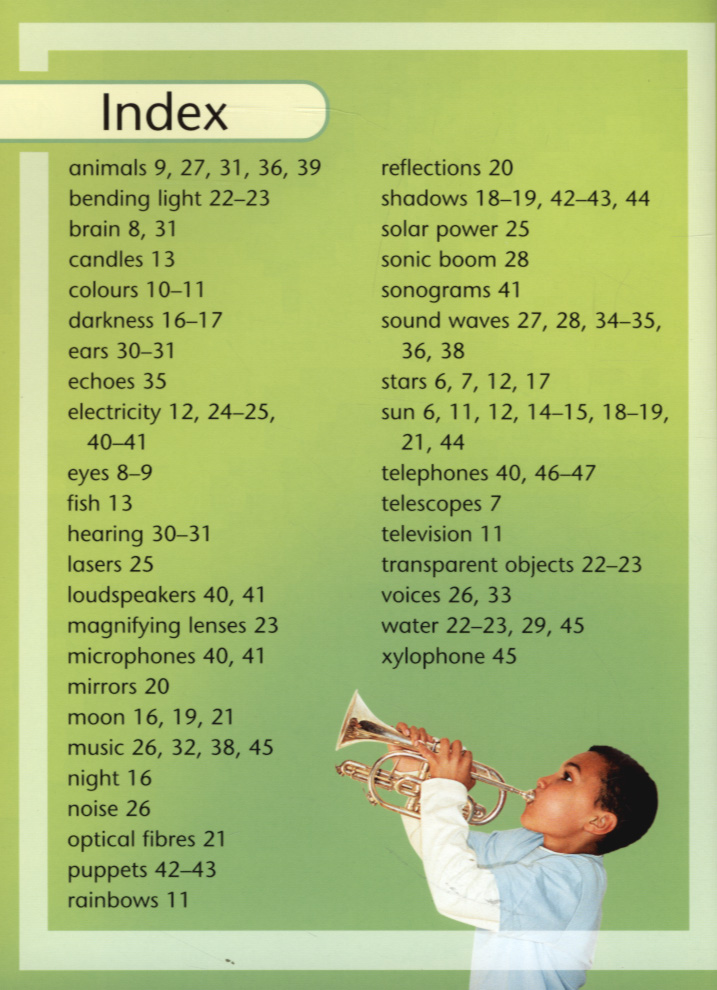 Index

animals 9, 27, 31, 36, 39
bending light 22–23
brain 8, 31
candles 13
colours 10–11
darkness 16–17
ears 30–31
echoes 35
electricity 12, 24–25, 40–41
eyes 8–9
fish 13
hearing 30–31
lasers 25
loudspeakers 40, 41
magnifying lenses 23
microphones 40, 41
mirrors 20
moon 16, 19, 21
music 26, 32, 38, 45
night 16
noise 26
optical fibres 21
puppets 42–43
rainbows 11

reflections 20
shadows 18–19, 42–43, 44
solar power 25
sonic boom 28
sonograms 41
sound waves 27, 28, 34–35, 36, 38
stars 6, 7, 12, 17
sun 6, 11, 12, 14–15, 18–19, 21, 44
telephones 40, 46–47
telescopes 7
television 11
transparent objects 22–23
voices 26, 33
water 22–23, 29, 45
xylophone 45